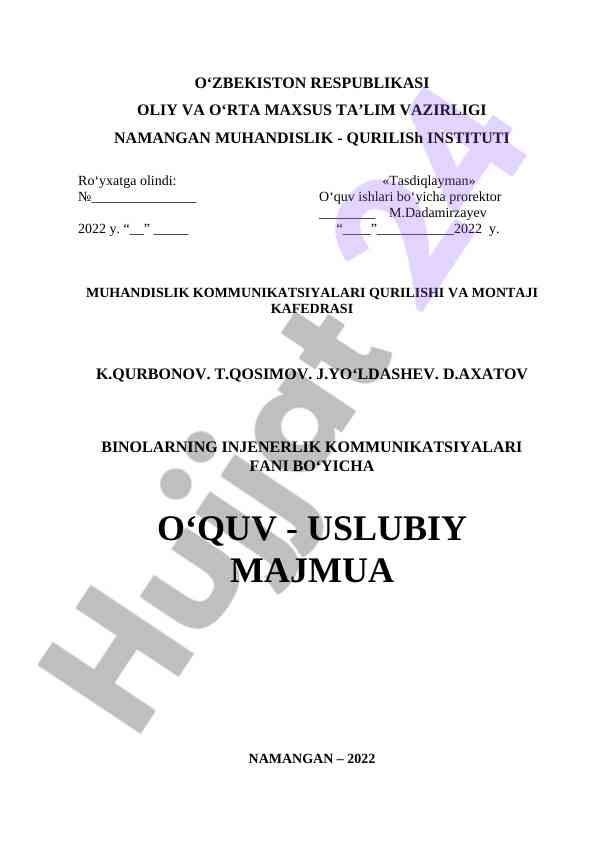 O'ZBEKISTON RESPUBLIKASI
OLIY VA O'RTA MAXSUS TA'LIM VAZIRLIGI
NAMANGAN MUHANDISLIK - QURILISh INSTITUTI

Ro'yxatga olindi:
№____
2022 y. "____" ____

«Tasdiqlayman»
O'quv ishlari bo'yicha prorektor
____ M.Dadamirzayev
"____"____2022 y.

MUHANDISLIK KOMMUNIKATSIYALARI QURILISHI VA MONTAJI KAFEDRASI

K.QURBONOV. T.QOSIMOV. J.YO'LDASHEV. D.AXATOV

BINOLARNING INJENERLIK KOMMUNIKATSIYALARI FANI BO'YICHA

O'QUV - USLUBIY MAJMUA

NAMANGAN – 2022

Hujjat 24